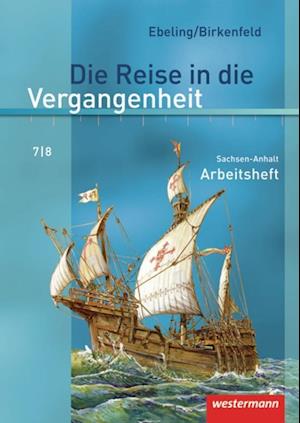 Ebeling/Birkenfeld

Die Reise in die Vergangenheit

7|8

Sachsen-Anhalt
Arbeitsheft

westermann